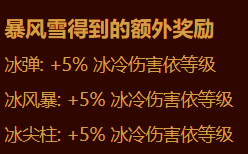 暴风雪得到的额外奖励

冰弹: +5% 冰冷伤害依等级

冰风暴: +5% 冰冷伤害依等级

冰尖柱: +5% 冰冷伤害依等级